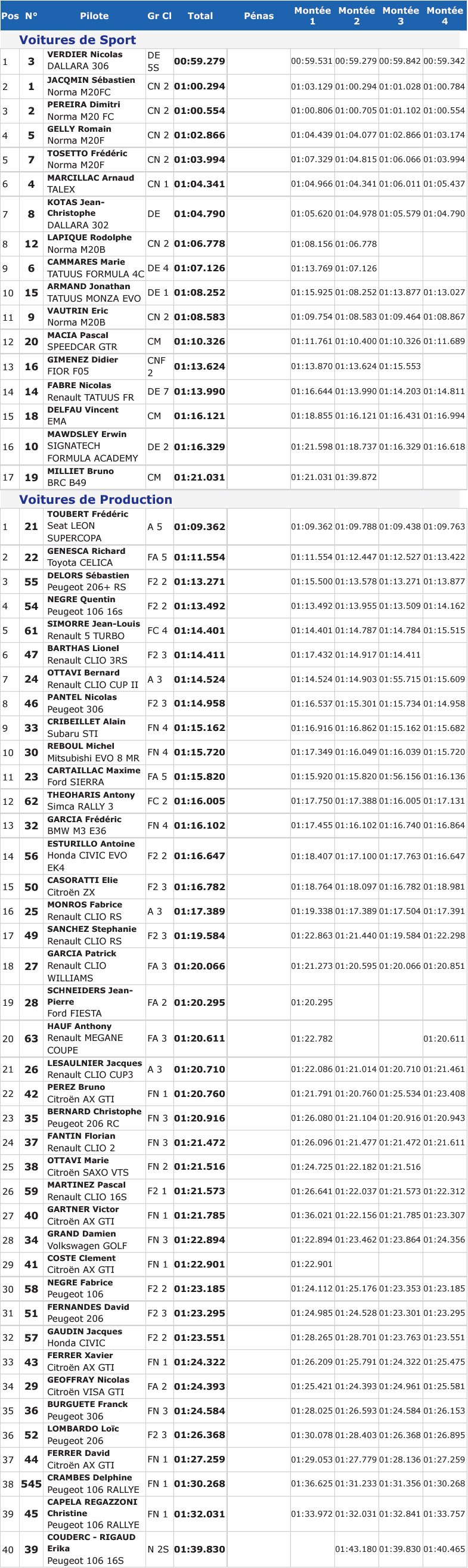 | Pos | N° | Pilote | Gr Cl | Total | Pénas | Montée 1 | Montée 2 | Montée 3 | Montée 4 |
|---|---|---|---|---|---|---|---|---|---|
| Voitures de Sport | | | | | | | | | |
| 1 | 3 | VERDIER Nicolas DALLARA 306 | DE 5S | 00:59.279 | | 00:59.531 | 00:59.279 | 00:59.842 | 00:59.342 |
| 2 | 1 | JACQMIN Sébastien Norma M20FC | CN 2 | 01:00.294 | | 01:03.129 | 01:00.294 | 01:01.028 | 01:00.784 |
| 3 | 2 | PEREIRA Dimitri Norma M20 FC | CN 2 | 01:00.554 | | 01:00.806 | 01:00.705 | 01:01.102 | 01:00.554 |
| 4 | 5 | GELLY Romain Norma M20F | CN 2 | 01:02.866 | | 01:04.439 | 01:04.077 | 01:02.866 | 01:03.174 |
| 5 | 7 | TOSETTO Frédéric Norma M20F | CN 2 | 01:03.994 | | 01:07.329 | 01:04.815 | 01:06.066 | 01:03.994 |
| 6 | 4 | MARCILLAC Arnaud TALEX | CN 1 | 01:04.341 | | 01:04.966 | 01:04.341 | 01:06.011 | 01:05.437 |
| 7 | 8 | KOTAS Jean-Christophe DALLARA 302 | DE | 01:04.790 | | 01:05.620 | 01:04.978 | 01:05.579 | 01:04.790 |
| 8 | 12 | LAPIQUE Rodolphe Norma M20B | CN 2 | 01:06.778 | | 01:08.156 | 01:06.778 | | |
| 9 | 6 | CAMMARES Marie TATUUS FORMULA 4C | DE 4 | 01:07.126 | | 01:13.769 | 01:07.126 | | |
| 10 | 15 | ARMAND Jonathan TATUUS MONZA EVO | DE 1 | 01:08.252 | | 01:15.925 | 01:08.252 | 01:13.877 | 01:13.027 |
| 11 | 9 | VAUTRIN Eric Norma M20B | CN 2 | 01:08.583 | | 01:09.754 | 01:08.583 | 01:09.464 | 01:08.867 |
| 12 | 20 | MACIA Pascal SPEEDCAR GTR | CM | 01:10.326 | | 01:11.761 | 01:10.400 | 01:10.326 | 01:11.689 |
| 13 | 16 | GIMENEZ Didier FIOR F05 | CNF 2 | 01:13.624 | | 01:13.870 | 01:13.624 | 01:15.553 | |
| 14 | 14 | FABRE Nicolas Renault TATUUS FR | DE 7 | 01:13.990 | | 01:16.644 | 01:13.990 | 01:14.203 | 01:14.811 |
| 15 | 18 | DELFAU Vincent EMA | CM | 01:16.121 | | 01:18.855 | 01:16.121 | 01:16.431 | 01:16.994 |
| 16 | 10 | MAWDSLEY Erwin SIGNATECH FORMULA ACADEMY | DE 2 | 01:16.329 | | 01:21.598 | 01:18.737 | 01:16.329 | 01:16.618 |
| 17 | 19 | MILLIET Bruno BRC B49 | CM | 01:21.031 | | 01:21.031 | 01:39.872 | | |
| Voitures de Production | | | | | | | | | |
| 1 | 21 | TOUBERT Frédéric Seat LEON SUPERCOPA | A 5 | 01:09.362 | | 01:09.362 | 01:09.788 | 01:09.438 | 01:09.763 |
| 2 | 22 | GENESCA Richard Toyota CELICA | FA 5 | 01:11.554 | | 01:11.554 | 01:12.447 | 01:12.527 | 01:13.422 |
| 3 | 55 | DELORS Sébastien Peugeot 206+ RS | F2 2 | 01:13.271 | | 01:15.500 | 01:13.578 | 01:13.271 | 01:13.877 |
| 4 | 54 | NEGRE Quentin Peugeot 106 16s | F2 2 | 01:13.492 | | 01:13.492 | 01:13.955 | 01:13.509 | 01:14.162 |
| 5 | 61 | SIMORRE Jean-Louis Renault 5 TURBO | FC 4 | 01:14.401 | | 01:14.401 | 01:14.787 | 01:14.784 | 01:15.515 |
| 6 | 47 | BARTHAS Lionel Renault CLIO 3RS | F2 3 | 01:14.411 | | 01:17.432 | 01:14.917 | 01:14.411 | |
| 7 | 24 | OTTAVI Bernard Renault CLIO CUP II | A 3 | 01:14.524 | | 01:14.524 | 01:14.903 | 01:55.715 | 01:15.609 |
| 8 | 46 | PANTEL Nicolas Peugeot 306 | F2 3 | 01:14.958 | | 01:16.537 | 01:15.301 | 01:15.734 | 01:14.958 |
| 9 | 33 | CRIBEILLET Alain Subaru STI | FN 4 | 01:15.162 | | 01:16.916 | 01:16.862 | 01:15.162 | 01:15.682 |
| 10 | 30 | REBOUL Michel Mitsubishi EVO 8 MR | FN 4 | 01:15.720 | | 01:17.349 | 01:16.049 | 01:16.039 | 01:15.720 |
| 11 | 23 | CARTAILLAC Maxime Ford SIERRA | FA 5 | 01:15.820 | | 01:15.920 | 01:15.820 | 01:56.156 | 01:16.136 |
| 12 | 62 | THEOHARIS Antony Simca RALLY 3 | FC 2 | 01:16.005 | | 01:17.750 | 01:17.388 | 01:16.005 | 01:17.131 |
| 13 | 32 | GARCIA Frédéric BMW M3 E36 | FN 4 | 01:16.102 | | 01:17.455 | 01:16.102 | 01:16.740 | 01:16.864 |
| 14 | 56 | ESTURILLO Antoine Honda CIVIC EVO EK4 | F2 2 | 01:16.647 | | 01:18.407 | 01:17.100 | 01:17.763 | 01:16.647 |
| 15 | 50 | CASORATTI Elie Citroën ZX | F2 3 | 01:16.782 | | 01:18.764 | 01:18.097 | 01:16.782 | 01:18.981 |
| 16 | 25 | MONROS Fabrice Renault CLIO RS | A 3 | 01:17.389 | | 01:19.338 | 01:17.389 | 01:17.504 | 01:17.391 |
| 17 | 49 | SANCHEZ Stephanie Renault CLIO RS | F2 3 | 01:19.584 | | 01:22.863 | 01:21.440 | 01:19.584 | 01:22.298 |
| 18 | 27 | GARCIA Patrick Renault CLIO WILLIAMS | FA 3 | 01:20.066 | | 01:21.273 | 01:20.595 | 01:20.066 | 01:20.851 |
| 19 | 28 | SCHNEIDERS Jean-Pierre Ford FIESTA | FA 2 | 01:20.295 | | 01:20.295 | | | |
| 20 | 63 | HAUF Anthony Renault MEGANE COUPE | FA 3 | 01:20.611 | | 01:22.782 | | | 01:20.611 |
| 21 | 26 | LESAULNIER Jacques Renault CLIO CUP3 | A 3 | 01:20.710 | | 01:22.086 | 01:21.014 | 01:20.710 | 01:21.461 |
| 22 | 42 | PEREZ Bruno Citroën AX GTI | FN 1 | 01:20.760 | | 01:21.791 | 01:20.760 | 01:25.534 | 01:23.408 |
| 23 | 35 | BERNARD Christophe Peugeot 206 RC | FN 3 | 01:20.916 | | 01:26.080 | 01:21.104 | 01:20.916 | 01:20.943 |
| 24 | 37 | FANTIN Florian Renault CLIO 2 | FN 3 | 01:21.472 | | 01:26.096 | 01:21.477 | 01:21.472 | 01:21.611 |
| 25 | 38 | OTTAVI Marie Citroën SAXO VTS | FN 2 | 01:21.516 | | 01:24.725 | 01:22.182 | 01:21.516 | |
| 26 | 59 | MARTINEZ Pascal Renault CLIO 16S | F2 1 | 01:21.573 | | 01:26.641 | 01:22.037 | 01:21.573 | 01:22.312 |
| 27 | 40 | GARTNER Victor Citroën AX GTI | FN 1 | 01:21.785 | | 01:36.021 | 01:22.156 | 01:21.785 | 01:23.307 |
| 28 | 34 | GRAND Damien Volkswagen GOLF | FN 3 | 01:22.894 | | 01:22.894 | 01:23.462 | 01:23.864 | 01:24.356 |
| 29 | 41 | COSTE Clement Citroën AX GTI | FN 1 | 01:22.901 | | 01:22.901 | | | |
| 30 | 58 | NEGRE Fabrice Peugeot 106 | F2 2 | 01:23.185 | | 01:24.112 | 01:25.176 | 01:23.353 | 01:23.185 |
| 31 | 51 | FERNANDES David Peugeot 206 | F2 3 | 01:23.295 | | 01:24.985 | 01:24.528 | 01:23.301 | 01:23.295 |
| 32 | 57 | GAUDIN Jacques Honda CIVIC | F2 2 | 01:23.551 | | 01:28.265 | 01:28.701 | 01:23.763 | 01:23.551 |
| 33 | 43 | FERRER Xavier Citroën AX GTI | FN 1 | 01:24.322 | | 01:26.209 | 01:25.791 | 01:24.322 | 01:25.475 |
| 34 | 29 | GEOFFRAY Nicolas Citroën VISA GTI | FA 2 | 01:24.393 | | 01:25.421 | 01:24.393 | 01:24.961 | 01:25.581 |
| 35 | 36 | BURGUETE Franck Peugeot 306 | FN 3 | 01:24.584 | | 01:28.025 | 01:26.593 | 01:24.584 | 01:26.153 |
| 36 | 52 | LOMBARDO Loïc Peugeot 206 | F2 3 | 01:26.368 | | 01:30.078 | 01:28.403 | 01:26.368 | 01:26.895 |
| 37 | 44 | FERRER David Citroën AX GTI | FN 1 | 01:27.259 | | 01:29.053 | 01:27.779 | 01:28.136 | 01:27.259 |
| 38 | 545 | CRAMBES Delphine Peugeot 106 RALLYE | FN 1 | 01:30.268 | | 01:36.625 | 01:31.233 | 01:31.356 | 01:30.268 |
| 39 | 45 | CAPELA REGAZZONI Christine Peugeot 106 RALLYE | FN 1 | 01:32.031 | | 01:33.972 | 01:32.031 | 01:32.841 | 01:33.757 |
| 40 | 39 | COUDERC - RIGAUD Erika Peugeot 106 16S | N 2S | 01:39.830 | | | 01:43.180 | 01:39.830 | 01:40.465 |